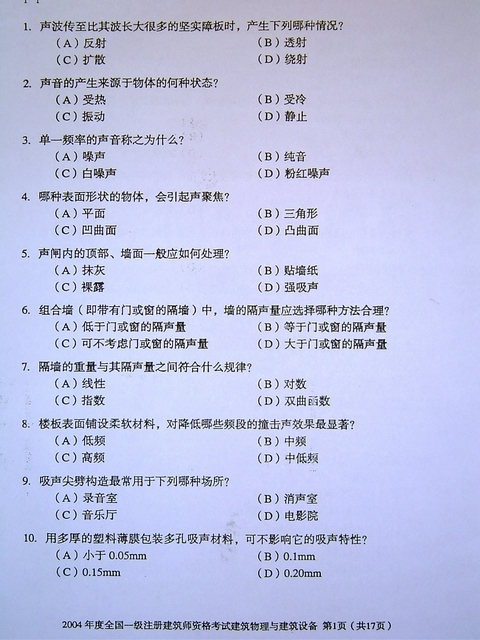 1. 声波传至比其波长大很多的坚实障板时，产生下列哪种情况？
(A)反射 (B)透射
(C)扩散 (D)绕射

2. 声音的产生来源于物体的何种状态？
(A)受热 (B)受冷
(C)振动 (D)静止

3. 单一频率的声音称之为什么？
(A)噪声 (B)纯音
(C)白噪声 (D)粉红噪声

4. 哪种表面形状的物体，会引起声聚焦？
(A)平面 (B)三角形
(C)凹曲面 (D)凸曲面

5. 声闸内的顶部、墙面一般应如何处理？
(A)抹灰 (B)贴墙纸
(C)裸露 (D)强吸声

6. 组合墙（即带有门或窗的隔墙）中，墙的隔声量应选择哪种方法合理？
(A)低于门或窗的隔声量 (B)等于门或窗的隔声量
(C)可不考虑门或窗的隔声量 (D)大于门或窗的隔声量

7. 隔墙的重量与其隔声量之间符合什么规律？
(A)线性 (B)对数
(C)指数 (D)双曲函数

8. 楼板表面铺设柔软材料，对降低哪些频段的撞击声效果最显著？
(A)低频 (B)中频
(C)高频 (D)中低频

9. 吸声尖劈构造最常用于下列哪种场所？
(A)录音室 (B)消声室
(C)音乐厅 (D)电影院

10. 用多厚的塑料薄膜包装多孔吸声材料，可不影响它的吸声特性？
(A)小于0.05mm (B)0.1mm
(C)0.15mm (D)0.20mm

2004年度全国一级注册建筑师资格考试建筑物理与建筑设备 第1页（共17页）